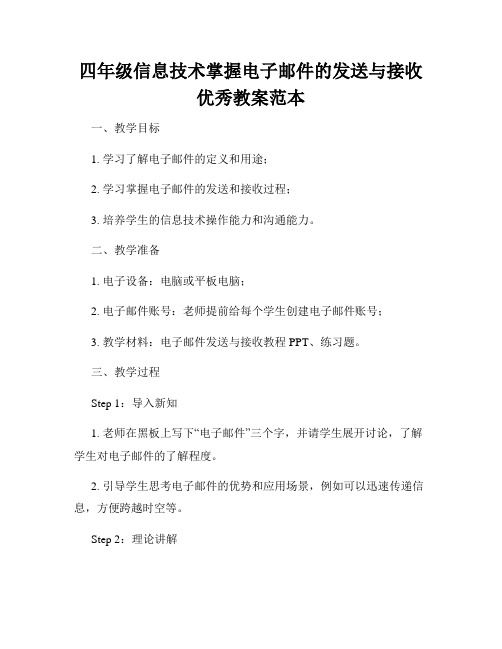 四年级信息技术掌握电子邮件的发送与接收优秀教案范本

一、教学目标

1. 学习了解电子邮件的定义和用途；

2. 学习掌握电子邮件的发送和接收过程；

3. 培养学生的信息技术操作能力和沟通能力。

二、教学准备

1. 电子设备：电脑或平板电脑；

2. 电子邮件账号：老师提前给每个学生创建电子邮件账号；

3. 教学材料：电子邮件发送与接收教程 PPT、练习题。

三、教学过程

Step 1：导入新知

1. 老师在黑板上写下“电子邮件”三个字，并请学生展开讨论，了解学生对电子邮件的了解程度。

2. 引导学生思考电子邮件的优势和应用场景，例如可以迅速传递信息，方便跨越时空等。

Step 2：理论讲解